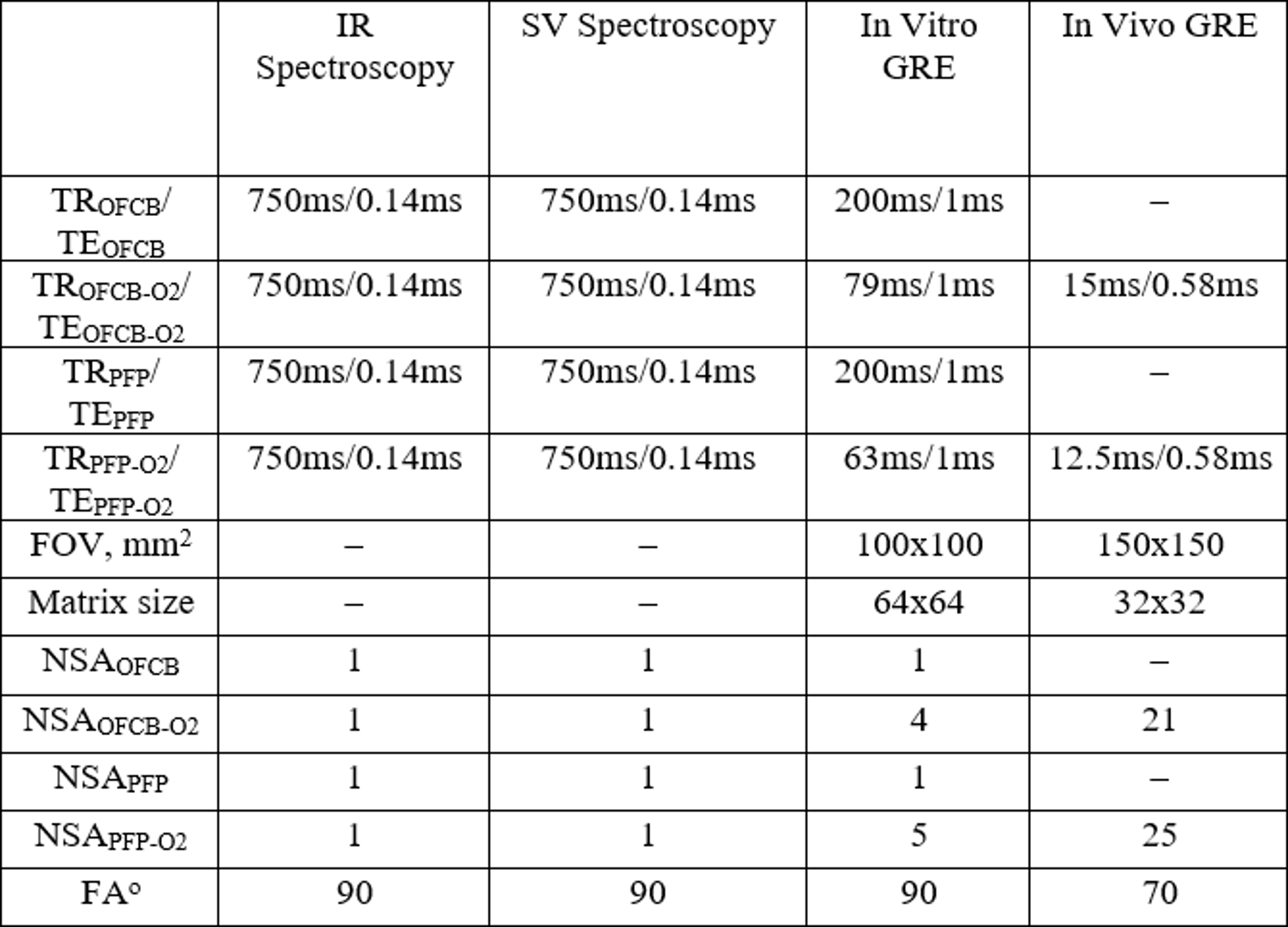 | | IR Spectroscopy | SV Spectroscopy | In Vitro GRE | In Vivo GRE |
|---|---|---|---|---|
| $TR_{OFCB}$/ $TE_{OFCB}$ | 750ms/0.14ms | 750ms/0.14ms | 200ms/1ms | – |
| $TR_{OFCB-O2}$/ $TE_{OFCB-O2}$ | 750ms/0.14ms | 750ms/0.14ms | 79ms/1ms | 15ms/0.58ms |
| $TR_{PFP}$/ $TE_{PFP}$ | 750ms/0.14ms | 750ms/0.14ms | 200ms/1ms | – |
| $TR_{PFP-O2}$/ $TE_{PFP-O2}$ | 750ms/0.14ms | 750ms/0.14ms | 63ms/1ms | 12.5ms/0.58ms |
| FOV, $mm^2$ | – | – | 100x100 | 150x150 |
| Matrix size | – | – | 64x64 | 32x32 |
| $NSA_{OFCB}$ | 1 | 1 | 1 | – |
| $NSA_{OFCB-O2}$ | 1 | 1 | 4 | 21 |
| $NSA_{PFP}$ | 1 | 1 | 1 | – |
| $NSA_{PFP-O2}$ | 1 | 1 | 5 | 25 |
| FA° | 90 | 90 | 90 | 70 |